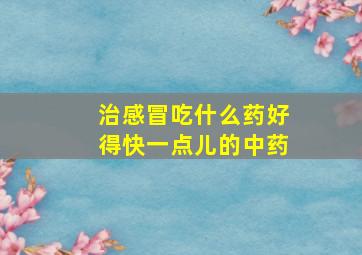 治感冒吃什么药好得快一点儿的中药